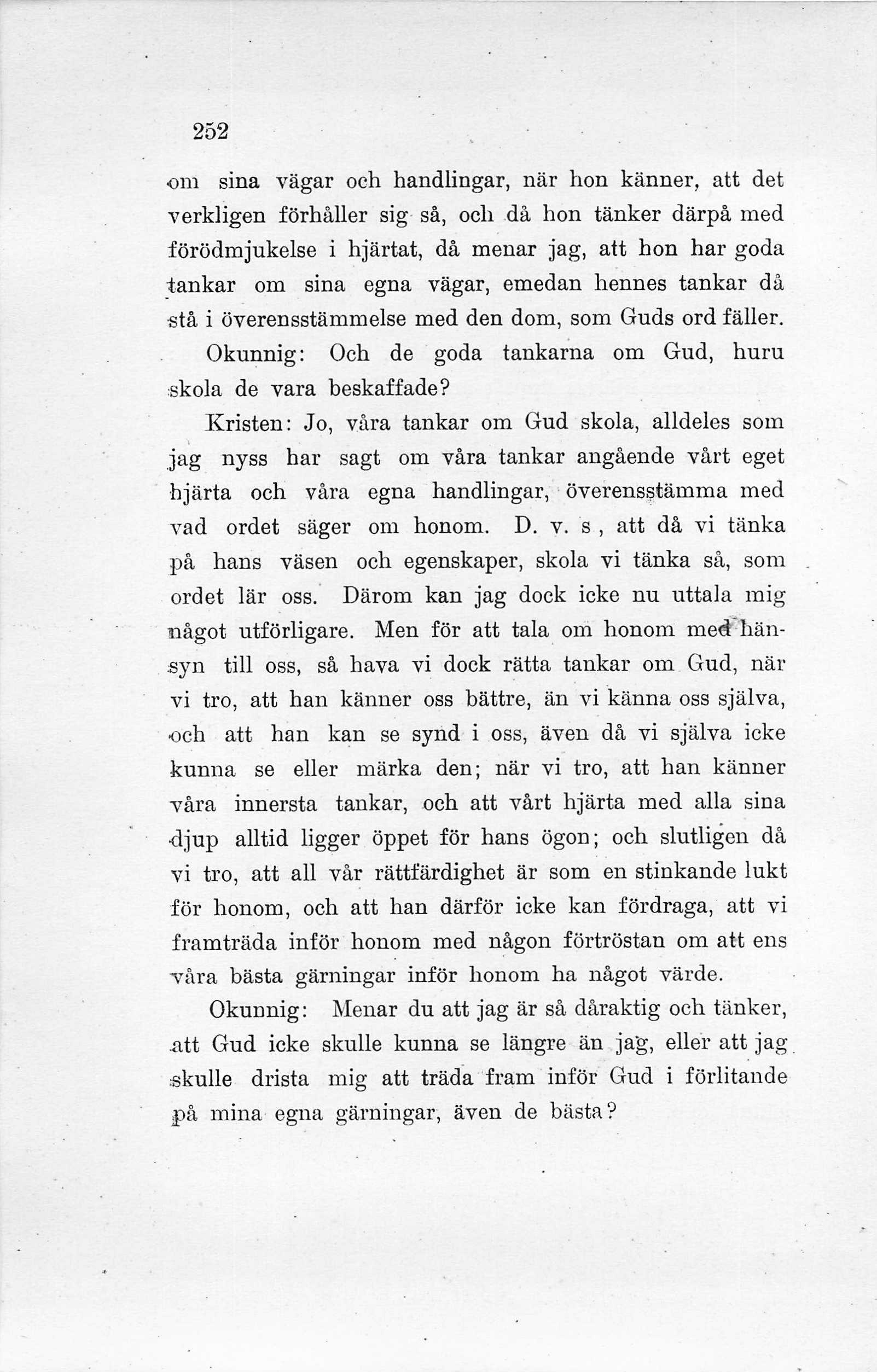 252

om sina vägar och handlingar, när hon känner, att det verkligen förhåller sig så, och då hon tänker därpå med förödmjukelse i hjärtat, då menar jag, att hon har goda tankar om sina egna vägar, emedan hennes tankar då stå i överensstämmelse med den dom, som Guds ord fäller.

Okunnig: Och de goda tankarna om Gud, huru skola de vara beskaffade?

Kristen: Jo, våra tankar om Gud skola, alldeles som jag nyss har sagt om våra tankar angående vårt eget hjärta och våra egna handlingar, överensstämma med vad ordet säger om honom. D. v. s, att då vi tänka på hans väsen och egenskaper, skola vi tänka så, som ordet lär oss. Därom kan jag dock icke nu uttala mig något utförligare. Men för att tala om honom med hänsyn till oss, så hava vi dock rätta tankar om Gud, när vi tro, att han känner oss bättre, än vi känna oss själva, och att han kan se synd i oss, även då vi själva icke kunna se eller märka den; när vi tro, att han känner våra innersta tankar, och att vårt hjärta med alla sina djup alltid ligger öppet för hans ögon; och slutligen då vi tro, att all vår rättfärdighet är som en stinkande lukt för honom, och att han därför icke kan fördraga, att vi framträda inför honom med någon förtröstan om att ens våra bästa gärningar inför honom ha något värde.

Okunnig: Menar du att jag är så dåraktig och tänker, att Gud icke skulle kunna se längre än jag, eller att jag skulle drista mig att träda fram inför Gud i förlitande på mina egna gärningar, även de bästa?